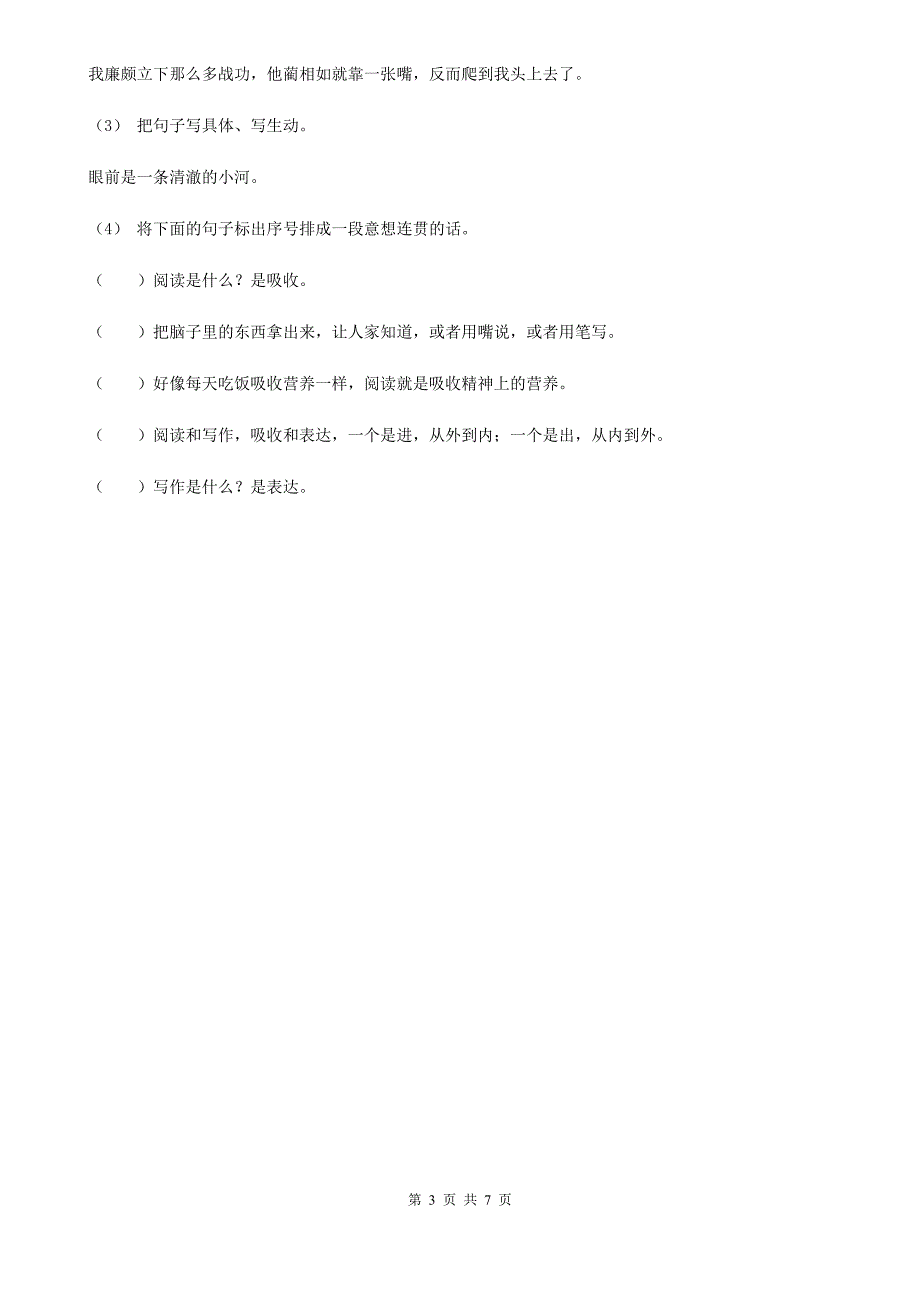 我廉颇立下那么多战功，他蔺相如就靠一张嘴，反而爬到我头上去了。

（3） 把句子写具体、写生动。

眼前是一条清澈的小河。

（4） 将下面的句子标出序号排成一段意想连贯的话。

（　　）阅读是什么？是吸收。

（　　）把脑子里的东西拿出来，让人家知道，或者用嘴说，或者用笔写。

（　　）好像每天吃饭吸收营养一样，阅读就是吸收精神上的营养。

（　　）阅读和写作，吸收和表达，一个是进，从外到内；一个是出，从内到外。

（　　）写作是什么？是表达。

第 3 页 共 7 页